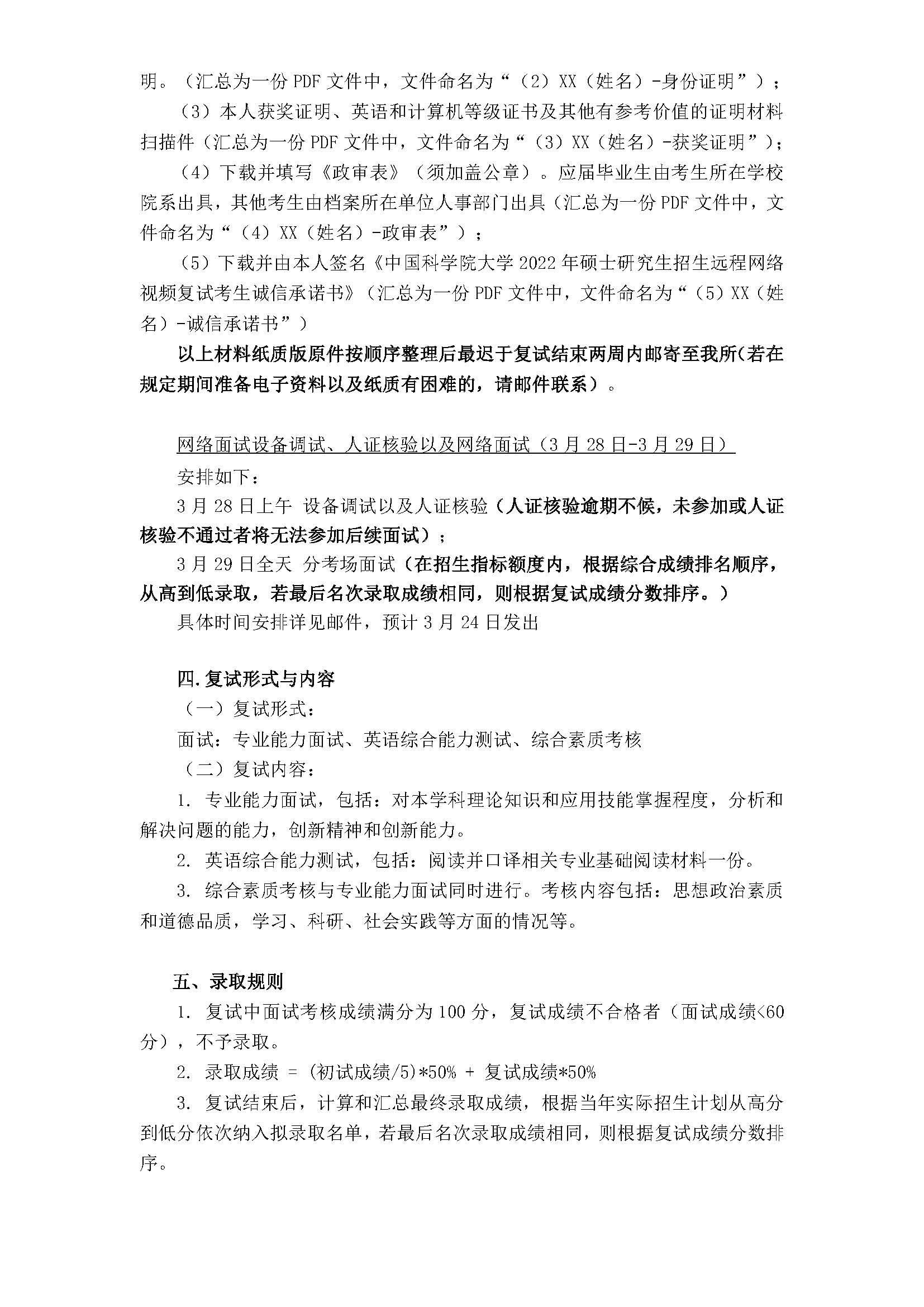 明。（汇总为一份 PDF 文件中，文件命名为“（2）XX（姓名）-身份证明”）；

（3）本人获奖证明、英语和计算机等级证书及其他有参考价值的证明材料扫描件（汇总为一份 PDF 文件中，文件命名为“（3）XX（姓名）-获奖证明”）；

（4）下载并填写《政审表》（须加盖公章）。应届毕业生由考生所在学校院系出具，其他考生由档案所在单位人事部门出具（汇总为一份 PDF 文件中，文件命名为“（4）XX（姓名）-政审表”）；

（5）下载并由本人签名《中国科学院大学 2022 年硕士研究生招生远程网络视频复试考生诚信承诺书》（汇总为一份 PDF 文件中，文件命名为“（5）XX（姓名）-诚信承诺书”）

以上材料纸质版原件按顺序整理后最迟于复试结束两周内邮寄至我所(若在规定期间准备电子资料以及纸质有困难的，请邮件联系）。

网络面试设备调试、人证核验以及网络面试（3 月 28 日-3 月 29 日）

安排如下：

3 月 28 日上午 设备调试以及人证核验（人证核验逾期不候，未参加或人证核验不通过者将无法参加后续面试）；

3 月 29 日全天 分考场面试（在招生指标额度内，根据综合成绩排名顺序，从高到低录取，若最后名次录取成绩相同，则根据复试成绩分数排序。）

具体时间安排详见邮件，预计 3 月 24 日发出

四.复试形式与内容

（一）复试形式：

面试：专业能力面试、英语综合能力测试、综合素质考核

（二）复试内容：

1. 专业能力面试，包括：对本学科理论知识和应用技能掌握程度，分析和解决问题的能力，创新精神和创新能力。

2. 英语综合能力测试，包括：阅读并口译相关专业基础阅读材料一份。

3. 综合素质考核与专业能力面试同时进行。考核内容包括：思想政治素质和道德品质，学习、科研、社会实践等方面的情况等。

五、录取规则

1. 复试中面试考核成绩满分为 100 分，复试成绩不合格者（面试成绩<60 分），不予录取。

2. 录取成绩 = (初试成绩/5)*50% + 复试成绩*50%

3. 复试结束后，计算和汇总最终录取成绩，根据当年实际招生计划从高分到低分依次纳入拟录取名单，若最后名次录取成绩相同，则根据复试成绩分数排序。